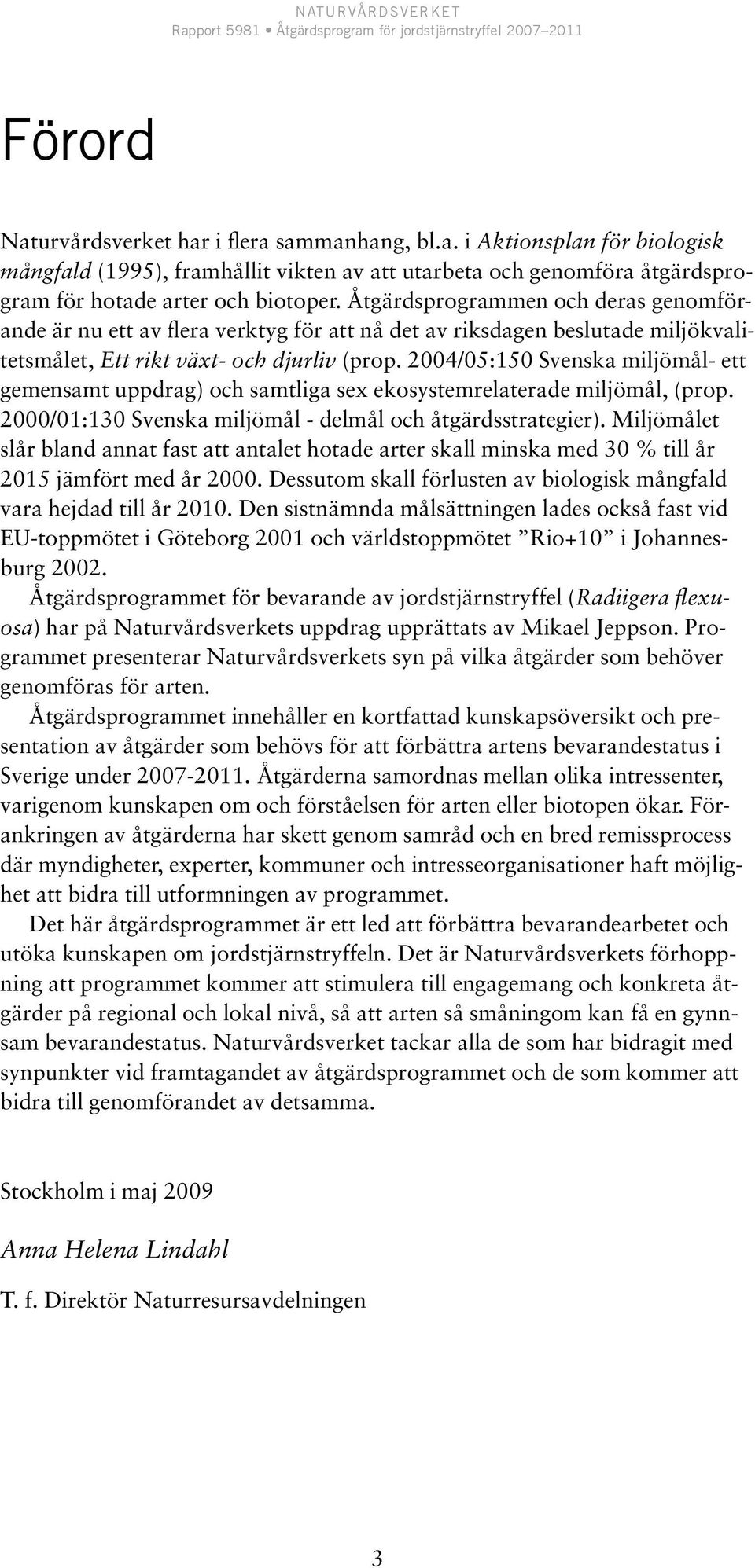 NATURVÅRDSVERKET
Rapport 5981 • Åtgärdsprogram för jordstjärnstryffel 2007–2011

Förord

Naturvårdsverket har i flera sammanhang, bl.a. i Aktionsplan för biologisk mångfald (1995), framhållit vikten av att utarbeta och genomföra åtgärdsprogram för hotade arter och biotoper. Åtgärdsprogrammen och deras genomförande är nu ett av flera verktyg för att nå det av riksdagen beslutade miljökvalitetsmålet, Ett rikt växt- och djurliv (prop. 2004/05:150 Svenska miljömål- ett gemensamt uppdrag) och samtliga sex ekosystemrelaterade miljömål, (prop. 2000/01:130 Svenska miljömål - delmål och åtgärdsstrategier). Miljömålet slår bland annat fast att antalet hotade arter skall minska med 30 % till år 2015 jämfört med år 2000. Dessutom skall förlusten av biologisk mångfald vara hejdad till år 2010. Den sistnämnda målsättningen lades också fast vid EU-toppmötet i Göteborg 2001 och världstoppmötet ”Rio+10” i Johannesburg 2002.

Åtgärdsprogrammet för bevarande av jordstjärnstryffel (Radiigera flexuosa) har på Naturvårdsverkets uppdrag upprättats av Mikael Jeppson. Programmet presenterar Naturvårdsverkets syn på vilka åtgärder som behöver genomföras för arten.

Åtgärdsprogrammet innehåller en kortfattad kunskapsöversikt och presentation av åtgärder som behövs för att förbättra artens bevarandestatus i Sverige under 2007-2011. Åtgärderna samordnas mellan olika intressenter, varigenom kunskapen om och förståelsen för arten eller biotopen ökar. Förankringen av åtgärderna har skett genom samråd och en bred remissprocess där myndigheter, experter, kommuner och intresseorganisationer haft möjlighet att bidra till utformningen av programmet.

Det här åtgärdsprogrammet är ett led att förbättra bevarandearbetet och utöka kunskapen om jordstjärnstryffeln. Det är Naturvårdsverkets förhoppning att programmet kommer att stimulera till engagemang och konkreta åtgärder på regional och lokal nivå, så att arten så småningom kan få en gynnsam bevarandestatus. Naturvårdsverket tackar alla de som har bidragit med synpunkter vid framtagandet av åtgärdsprogrammet och de som kommer att bidra till genomförandet av detsamma.

Stockholm i maj 2009

Anna Helena Lindahl

T. f. Direktör Naturresursavdelningen

3